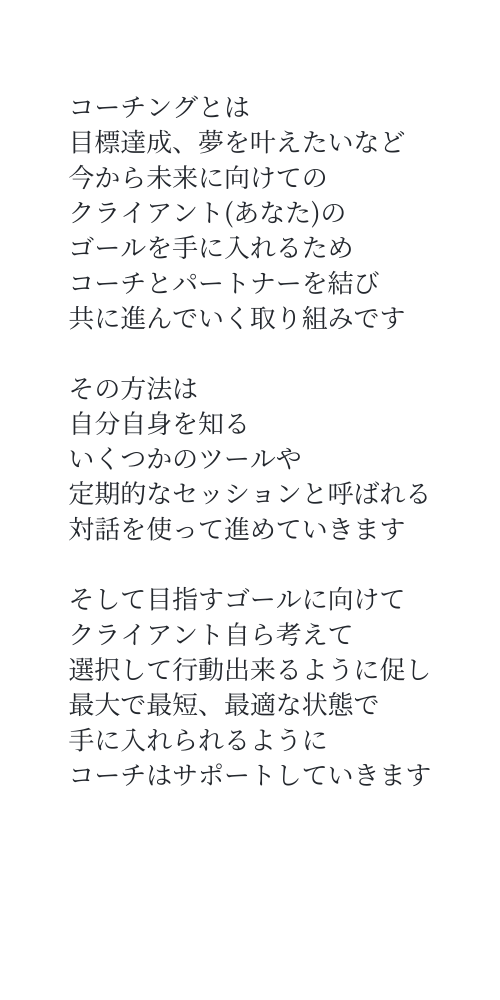 コーチングとは
目標達成、夢を叶えたいなど
今から未来に向けての
クライアント(あなた)の
ゴールを手に入れるため
コーチとパートナーを結び
共に進んでいく取り組みです

その方法は
自分自身を知る
いくつかのツールや
定期的なセッションと呼ばれる
対話を使って進めていきます

そして目指すゴールに向けて
クライアント自ら考えて
選択して行動出来るように促し
最大で最短、最適な状態で
手に入れられるように
コーチはサポートしていきます